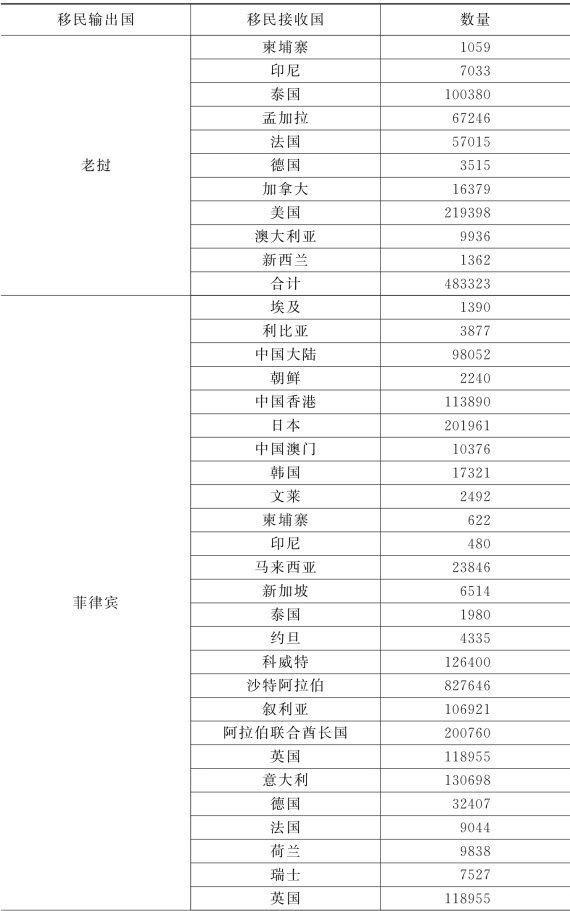 | 移民输出国 | 移民接收国 | 数量 |
|---|---|---|
| 老挝 | 柬埔寨 | 1059 |
| | 印尼 | 7033 |
| | 泰国 | 100380 |
| | 孟加拉 | 67246 |
| | 法国 | 57015 |
| | 德国 | 3515 |
| | 加拿大 | 16379 |
| | 美国 | 219398 |
| | 澳大利亚 | 9936 |
| | 新西兰 | 1362 |
| | 合计 | 483323 |
| 菲律宾 | 埃及 | 1390 |
| | 利比亚 | 3877 |
| | 中国大陆 | 98052 |
| | 朝鲜 | 2240 |
| | 中国香港 | 113890 |
| | 日本 | 201961 |
| | 中国澳门 | 10376 |
| | 韩国 | 17321 |
| | 文莱 | 2492 |
| | 柬埔寨 | 622 |
| | 印尼 | 480 |
| | 马来西亚 | 23846 |
| | 新加坡 | 6514 |
| | 泰国 | 1980 |
| | 约旦 | 4335 |
| | 科威特 | 126400 |
| | 沙特阿拉伯 | 827646 |
| | 叙利亚 | 106921 |
| | 阿拉伯联合酋长国 | 200760 |
| | 英国 | 118955 |
| | 意大利 | 130698 |
| | 德国 | 32407 |
| | 法国 | 9044 |
| | 荷兰 | 9838 |
| | 瑞士 | 7527 |
| | 英国 | 118955 |